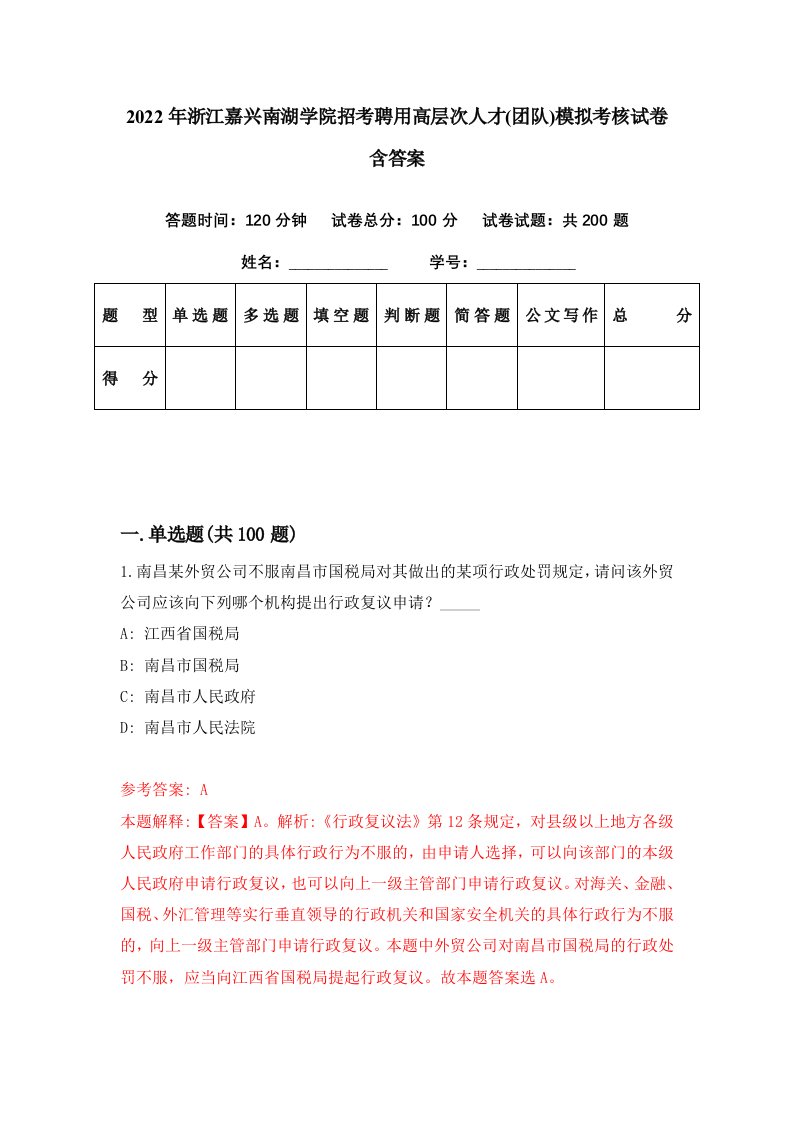 2022年浙江嘉兴南湖学院招考聘用高层次人才(团队)模拟考核试卷含答案

答题时间：120分钟　试卷总分：100分　试卷试题：共200题

姓名：____________　学号：____________

| 题　型 | 单选题 | 多选题 | 填空题 | 判断题 | 简答题 | 公文写作 | 总　分 |
|---|---|---|---|---|---|---|---|
| 得　分 | | | | | | | |

一.单选题(共100题)

1.南昌某外贸公司不服南昌市国税局对其做出的某项行政处罚规定,请问该外贸公司应该向下列哪个机构提出行政复议申请？_____

A: 江西省国税局

B: 南昌市国税局

C: 南昌市人民政府

D: 南昌市人民法院

参考答案: A

本题解释:【答案】A。解析:《行政复议法》第12条规定，对县级以上地方各级人民政府工作部门的具体行政行为不服的，由申请人选择，可以向该部门的本级人民政府申请行政复议，也可以向上一级主管部门申请行政复议。对海关、金融、国税、外汇管理等实行垂直领导的行政机关和国家安全机关的具体行政行为不服的，向上一级主管部门申请行政复议。本题中外贸公司对南昌市国税局的行政处罚不服，应当向江西省国税局提起行政复议。故本题答案选A。